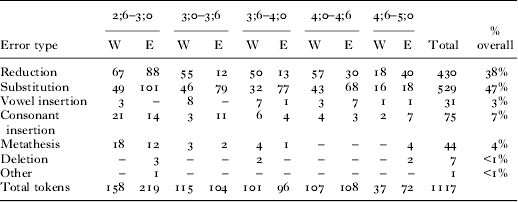 | Error type | 2;6–3;0 W | 2;6–3;0 E | 3;0–3;6 W | 3;0–3;6 E | 3;6–4;0 W | 3;6–4;0 E | 4;0–4;6 W | 4;0–4;6 E | 4;6–5;0 W | 4;6–5;0 E | Total | % overall |
|---|---|---|---|---|---|---|---|---|---|---|---|---|
| Reduction | 67 | 88 | 55 | 12 | 50 | 13 | 57 | 30 | 18 | 40 | 430 | 38% |
| Substitution | 49 | 101 | 46 | 79 | 32 | 77 | 43 | 68 | 16 | 18 | 529 | 47% |
| Vowel insertion | 3 | – | 8 | – | 7 | 1 | 3 | 7 | 1 | 1 | 31 | 3% |
| Consonant insertion | 21 | 14 | 3 | 11 | 6 | 4 | 4 | 3 | 2 | 7 | 75 | 7% |
| Metathesis | 18 | 12 | 3 | 2 | 4 | 1 | – | – | – | 4 | 44 | 4% |
| Deletion | – | 3 | – | – | 2 | – | – | – | – | 2 | 7 | <1% |
| Other | – | 1 | – | – | – | – | – | – | – | – | 1 | <1% |
| Total tokens | 158 | 219 | 115 | 104 | 101 | 96 | 107 | 108 | 37 | 72 | 1117 | |